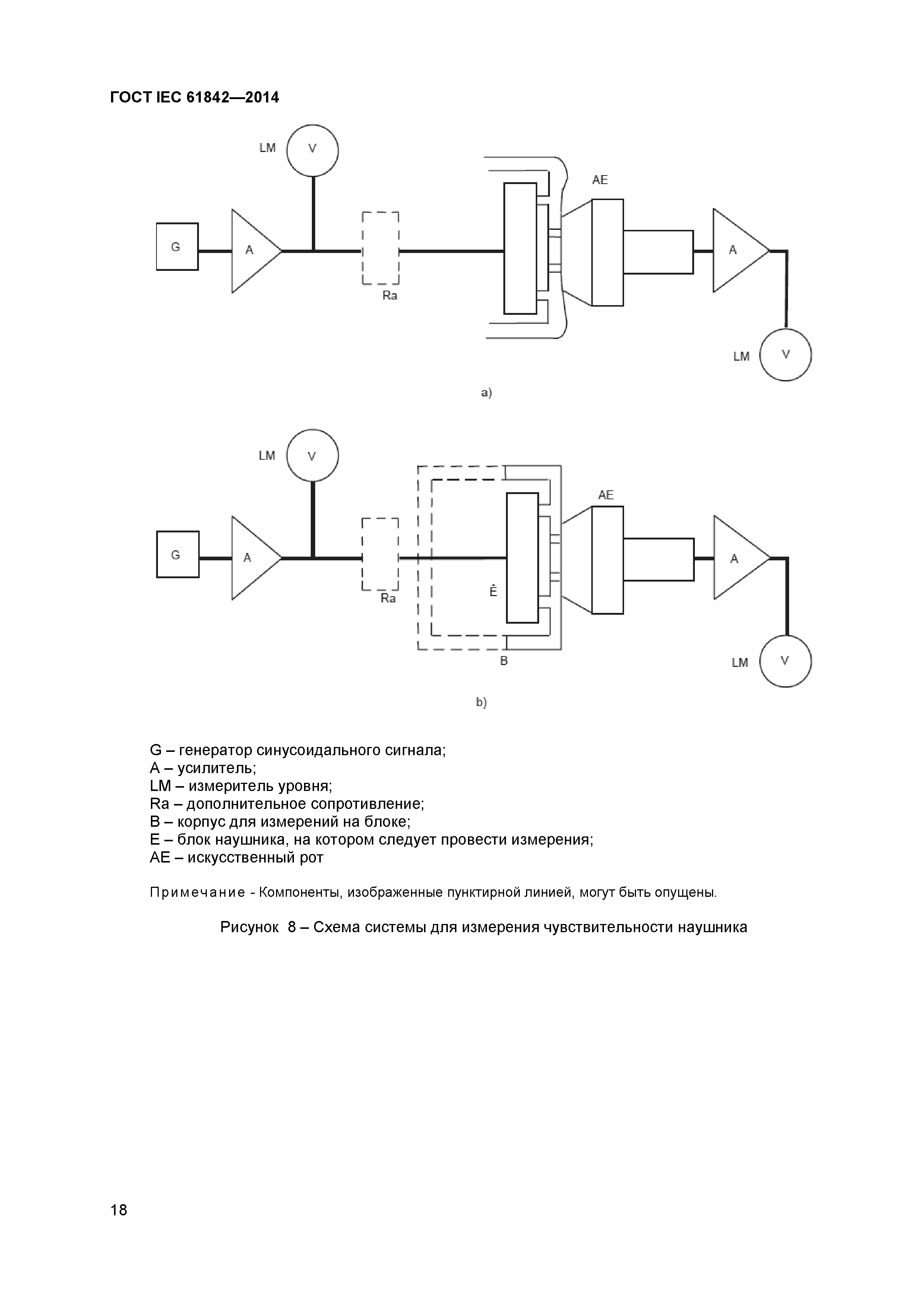 ГОСТ IEC 61842—2014

LM
V
AE
G
A
Ra
A
LM
V

a)

LM
V
AE
G
A
Ra
Ê
A
B
LM
V

b)

G – генератор синусоидального сигнала;
A – усилитель;
LM – измеритель уровня;
Ra – дополнительное сопротивление;
B – корпус для измерений на блоке;
E – блок наушника, на котором следует провести измерения;
AE – искусственный рот

Примечание - Компоненты, изображенные пунктирной линией, могут быть опущены.

Рисунок 8 – Схема системы для измерения чувствительности наушника

18